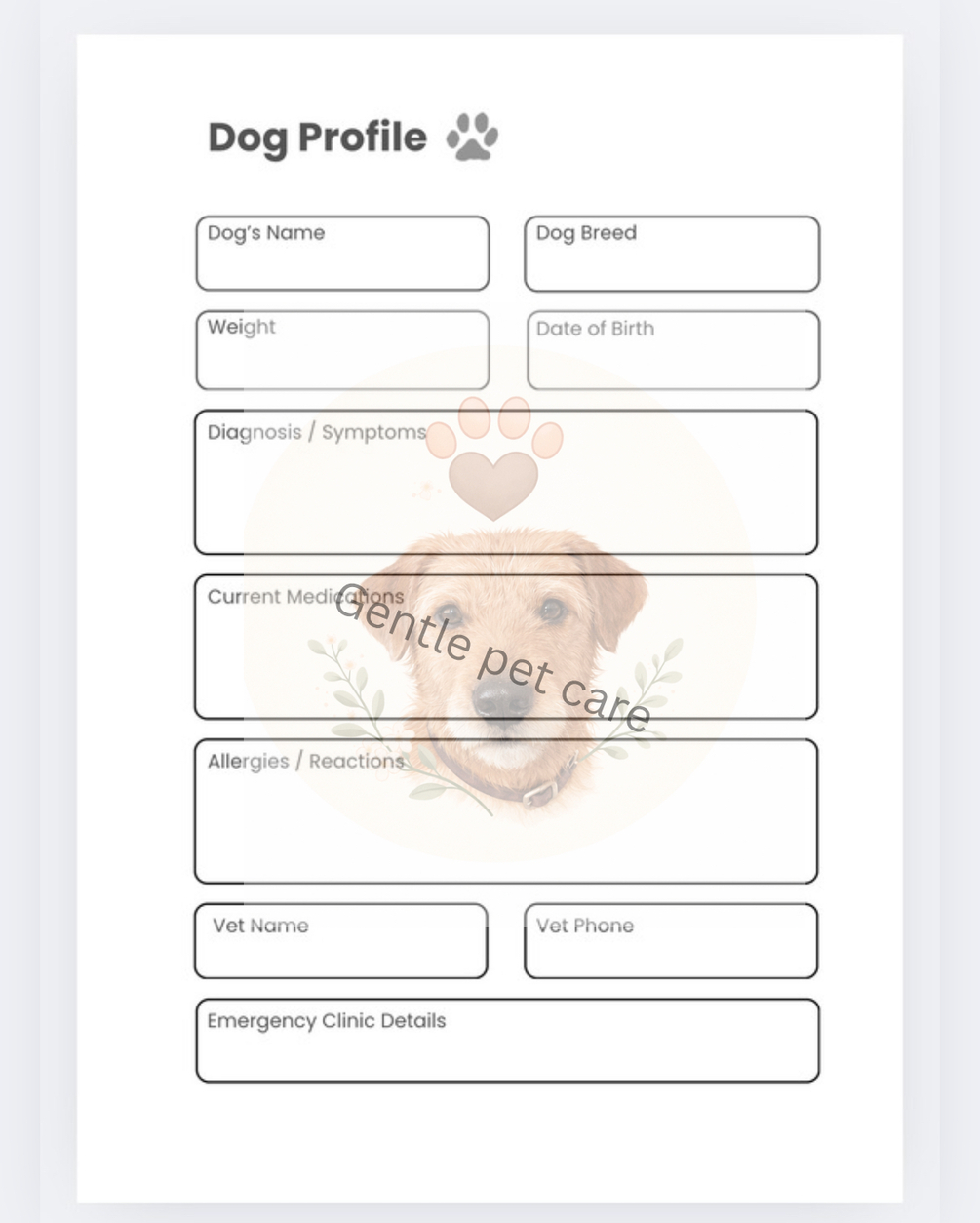 Dog Profile

Dog's Name

Dog Breed

Weight

Date of Birth

Diagnosis / Symptoms

Current Medications

Allergies / Reactions

Vet Name

Vet Phone

Emergency Clinic Details

Gentle pet care